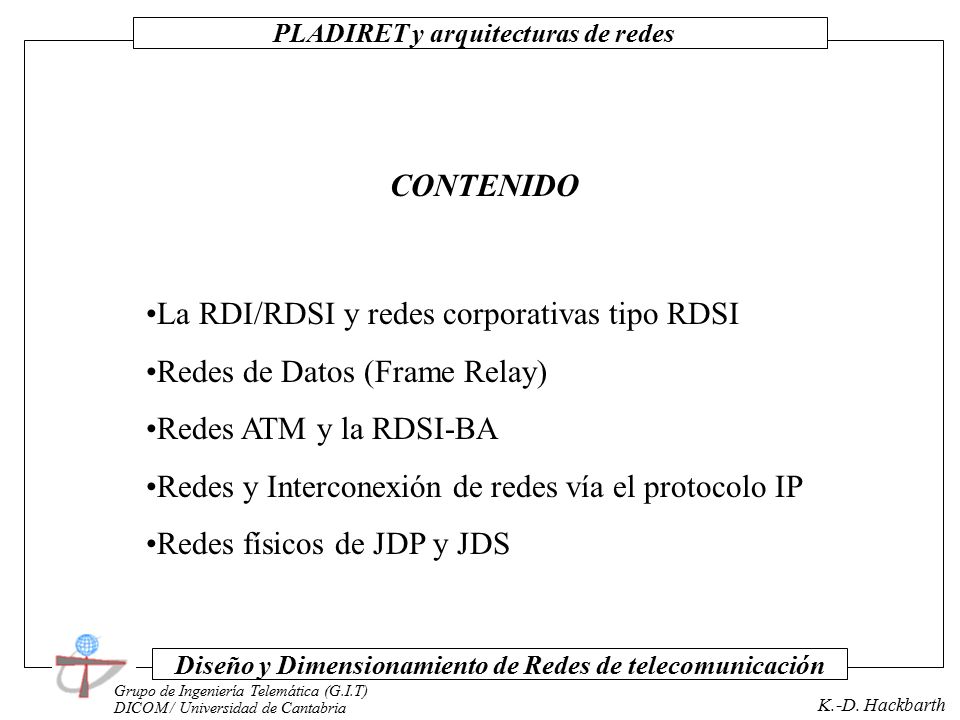 PLADIRET y arquitecturas de redes

CONTENIDO

•La RDI/RDSI y redes corporativas tipo RDSI

•Redes de Datos (Frame Relay)

•Redes ATM y la RDSI-BA

•Redes y Interconexión de redes vía el protocolo IP

•Redes físicos de JDP y JDS

Diseño y Dimensionamiento de Redes de telecomunicación

Grupo de Ingeniería Telemática (G.I.T)
DICOM / Universidad de Cantabria

K.-D. Hackbarth